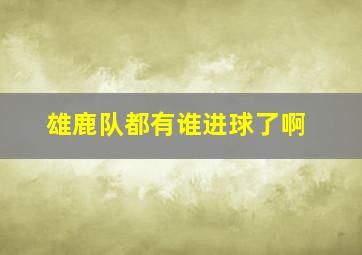 雄鹿队都有谁进球了啊